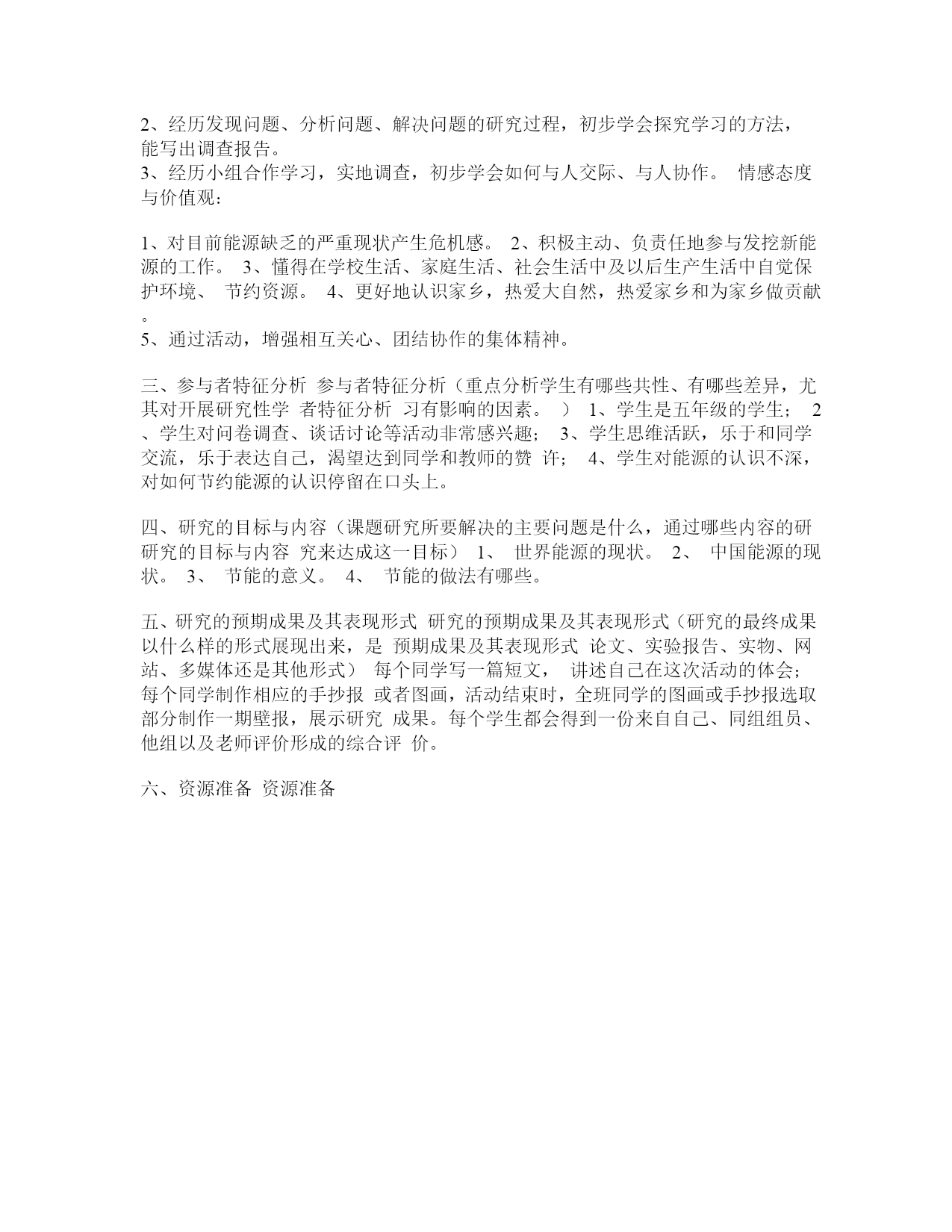 2、经历发现问题、分析问题、解决问题的研究过程，初步学会探究学习的方法，能写出调查报告。
3、经历小组合作学习，实地调查，初步学会如何与人交际、与人协作。 情感态度与价值观：

1、对目前能源缺乏的严重现状产生危机感。 2、积极主动、负责任地参与发挖新能源的工作。 3、懂得在学校生活、家庭生活、社会生活中及以后生产生活中自觉保护环境、 节约资源。 4、更好地认识家乡，热爱大自然，热爱家乡和为家乡做贡献。
5、通过活动，增强相互关心、团结协作的集体精神。

三、参与者特征分析 参与者特征分析（重点分析学生有哪些共性、有哪些差异，尤其对开展研究性学 者特征分析 习有影响的因素。 ） 1、学生是五年级的学生； 2、学生对问卷调查、谈话讨论等活动非常感兴趣； 3、学生思维活跃，乐于和同学交流，乐于表达自己，渴望达到同学和教师的赞 许； 4、学生对能源的认识不深，对如何节约能源的认识停留在口头上。

四、研究的目标与内容（课题研究所要解决的主要问题是什么，通过哪些内容的研 研究的目标与内容 究来达成这一目标） 1、 世界能源的现状。 2、 中国能源的现状。 3、 节能的意义。 4、 节能的做法有哪些。

五、研究的预期成果及其表现形式 研究的预期成果及其表现形式（研究的最终成果以什么样的形式展现出来，是 预期成果及其表现形式 论文、实验报告、实物、网站、多媒体还是其他形式） 每个同学写一篇短文， 讲述自己在这次活动的体会；每个同学制作相应的手抄报 或者图画，活动结束时，全班同学的图画或手抄报选取部分制作一期壁报，展示研究 成果。每个学生都会得到一份来自自己、同组组员、他组以及老师评价形成的综合评 价。

六、资源准备 资源准备